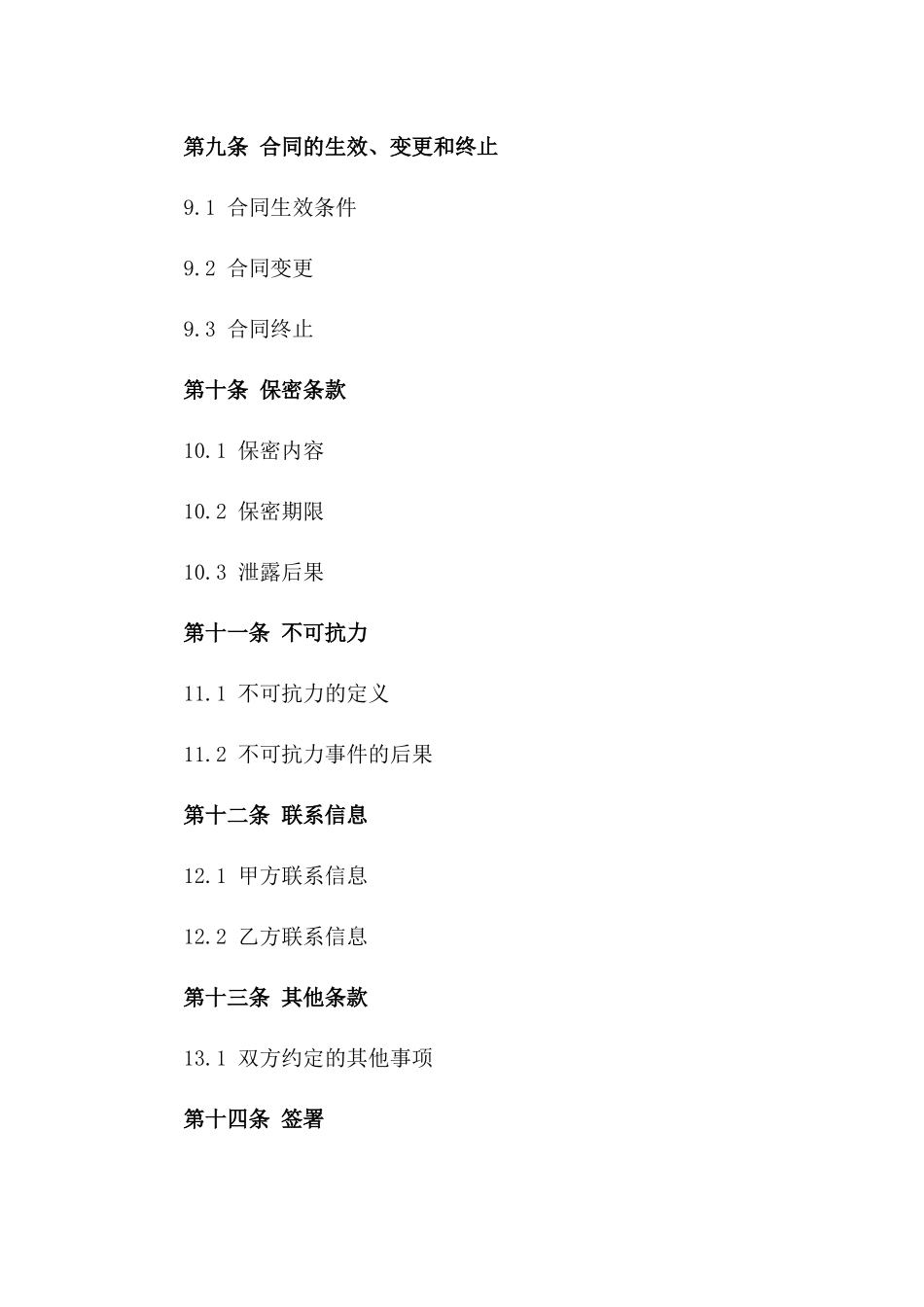 第九条 合同的生效、变更和终止

9.1 合同生效条件

9.2 合同变更

9.3 合同终止

第十条 保密条款

10.1 保密内容

10.2 保密期限

10.3 泄露后果

第十一条 不可抗力

11.1 不可抗力的定义

11.2 不可抗力事件的后果

第十二条 联系信息

12.1 甲方联系信息

12.2 乙方联系信息

第十三条 其他条款

13.1 双方约定的其他事项

第十四条 签署